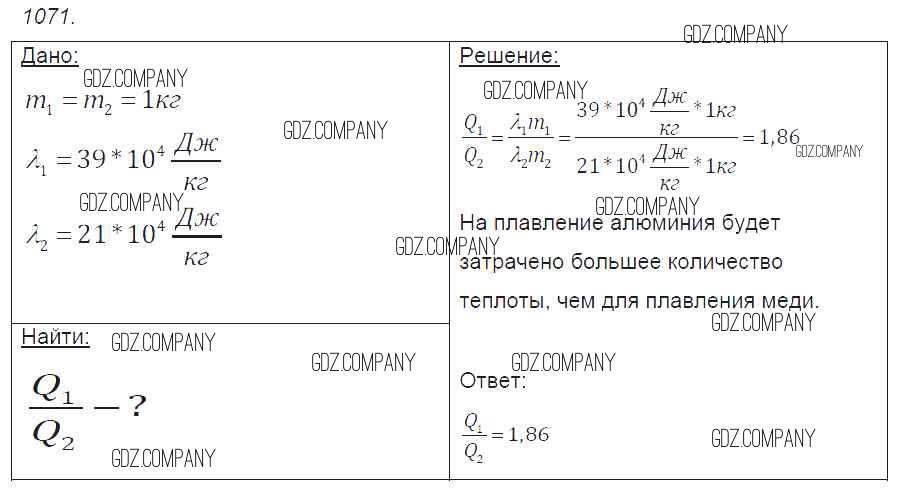 1071.

Дано:

$m_1 = m_2 = 1кг$

$\lambda_1 = 39 * 10^4 \frac{Дж}{кг}$

$\lambda_2 = 21 * 10^4 \frac{Дж}{кг}$

Найти:

$\frac{Q_1}{Q_2} - ?$

Решение:

$\frac{Q_1}{Q_2} = \frac{\lambda_1 m_1}{\lambda_2 m_2} = \frac{39 * 10^4 \frac{Дж}{кг} * 1кг}{21 * 10^4 \frac{Дж}{кг} * 1кг} = 1,86$

На плавление алюминия будет затрачено большее количество теплоты, чем для плавления меди.

Ответ:

$\frac{Q_1}{Q_2} = 1,86$

GDZ.COMPANY